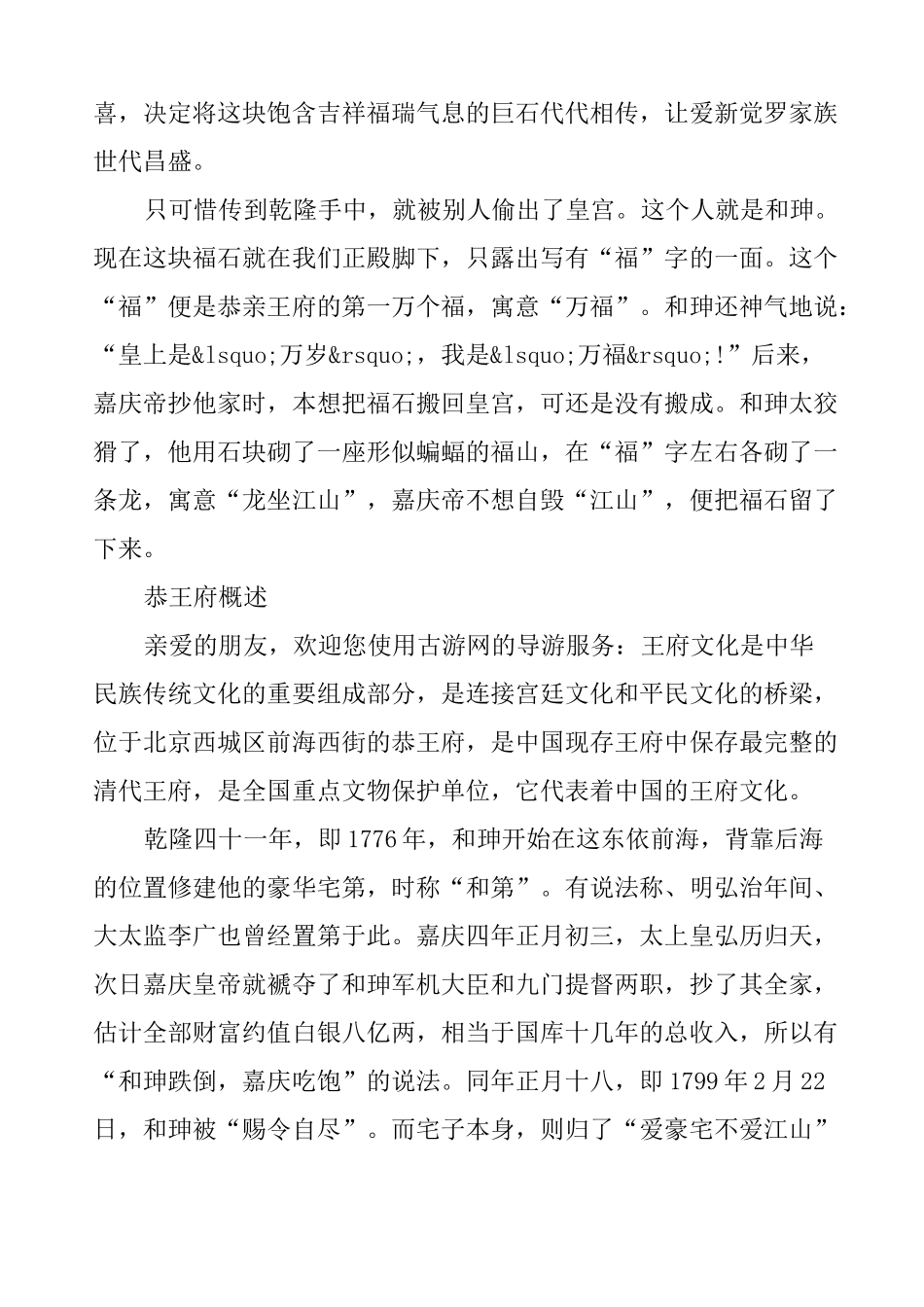 喜，决定将这块饱含吉祥福瑞气息的巨石代代相传，让爱新觉罗家族世代昌盛。

只可惜传到乾隆手中，就被别人偷出了皇宫。这个人就是和珅。现在这块福石就在我们正殿脚下，只露出写有“福”字的一面。这个“福”便是恭亲王府的第一万个福，寓意“万福”。和珅还神气地说：“皇上是&lsquo;万岁&rsquo;，我是&lsquo;万福&rsquo;!”后来，嘉庆帝抄他家时，本想把福石搬回皇宫，可还是没有搬成。和珅太狡猾了，他用石块砌了一座形似蝙蝠的福山，在“福”字左右各砌了一条龙，寓意“龙坐江山”，嘉庆帝不想自毁“江山”，便把福石留了下来。

恭王府概述

亲爱的朋友，欢迎您使用古游网的导游服务：王府文化是中华民族传统文化的重要组成部分，是连接宫廷文化和平民文化的桥梁，位于北京西城区前海西街的恭王府，是中国现存王府中保存最完整的清代王府，是全国重点文物保护单位，它代表着中国的王府文化。

乾隆四十一年，即1776年，和珅开始在这东依前海，背靠后海的位置修建他的豪华宅第，时称“和第”。有说法称、明弘治年间、大太监李广也曾经置第于此。嘉庆四年正月初三，太上皇弘历归天，次日嘉庆皇帝就褫夺了和珅军机大臣和九门提督两职，抄了其全家，估计全部财富约值白银八亿两，相当于国库十几年的总收入，所以有“和珅跌倒，嘉庆吃饱”的说法。同年正月十八，即1799年2月22日，和珅被“赐令自尽”。而宅子本身，则归了“爱豪宅不爱江山”